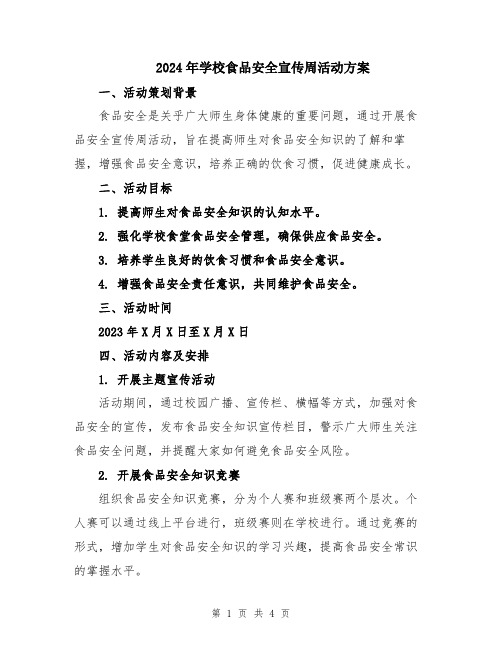 2024年学校食品安全宣传周活动方案

一、活动策划背景

食品安全是关乎广大师生身体健康的重要问题，通过开展食品安全宣传周活动，旨在提高师生对食品安全知识的了解和掌握，增强食品安全意识，培养正确的饮食习惯，促进健康成长。

二、活动目标

1. 提高师生对食品安全知识的认知水平。

2. 强化学校食堂食品安全管理，确保供应食品安全。

3. 培养学生良好的饮食习惯和食品安全意识。

4. 增强食品安全责任意识，共同维护食品安全。

三、活动时间

2023年X月X日至X月X日

四、活动内容及安排

1. 开展主题宣传活动

活动期间，通过校园广播、宣传栏、横幅等方式，加强对食品安全的宣传，发布食品安全知识宣传栏目，警示广大师生关注食品安全问题，并提醒大家如何避免食品安全风险。

2. 开展食品安全知识竞赛

组织食品安全知识竞赛，分为个人赛和班级赛两个层次。个人赛可以通过线上平台进行，班级赛则在学校进行。通过竞赛的形式，增加学生对食品安全知识的学习兴趣，提高食品安全常识的掌握水平。

第 1 页 共 4 页